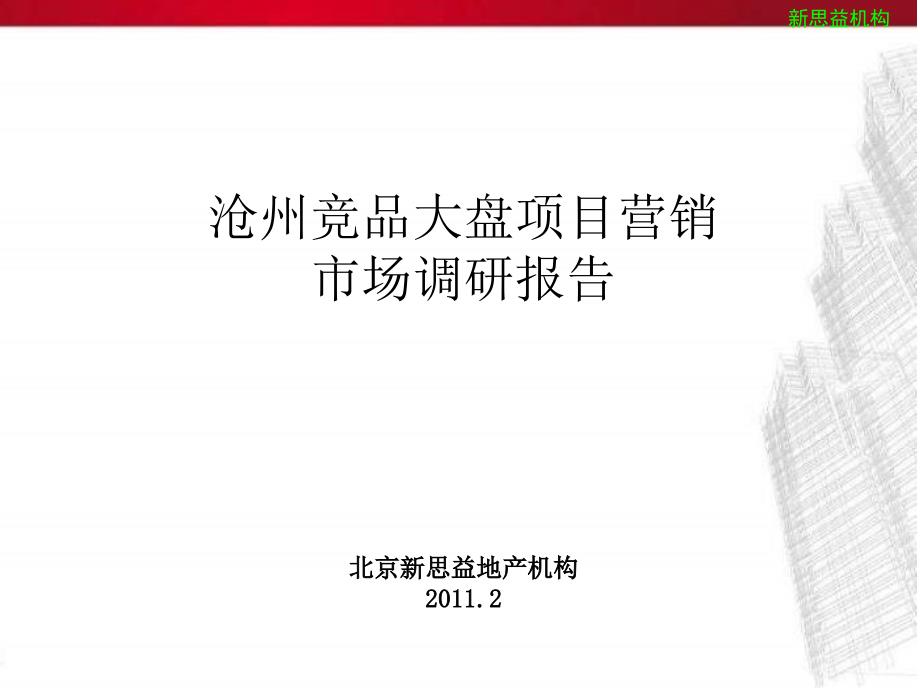 新思益机构

沧州竞品大盘项目营销
市场调研报告

北京新思益地产机构
2011.2